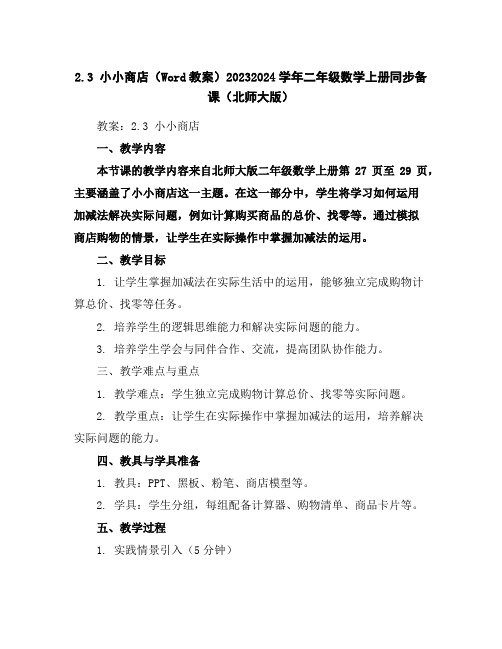 2.3 小小商店（Word 教案）20232024 学年二年级数学上册同步备课（北师大版）

教案：2.3 小小商店

一、教学内容

本节课的教学内容来自北师大版二年级数学上册第 27 页至 29 页，主要涵盖了小小商店这一主题。在这一部分中，学生将学习如何运用加减法解决实际问题，例如计算购买商品的总价、找零等。通过模拟商店购物的情景，让学生在实际操作中掌握加减法的运用。

二、教学目标

1. 让学生掌握加减法在实际生活中的运用，能够独立完成购物计算总价、找零等任务。

2. 培养学生的逻辑思维能力和解决实际问题的能力。

3. 培养学生学会与同伴合作、交流，提高团队协作能力。

三、教学难点与重点

1. 教学难点：学生独立完成购物计算总价、找零等实际问题。

2. 教学重点：让学生在实际操作中掌握加减法的运用，培养解决实际问题的能力。

四、教具与学具准备

1. 教具：PPT、黑板、粉笔、商店模型等。

2. 学具：学生分组，每组配备计算器、购物清单、商品卡片等。

五、教学过程

1. 实践情景引入（5 分钟）